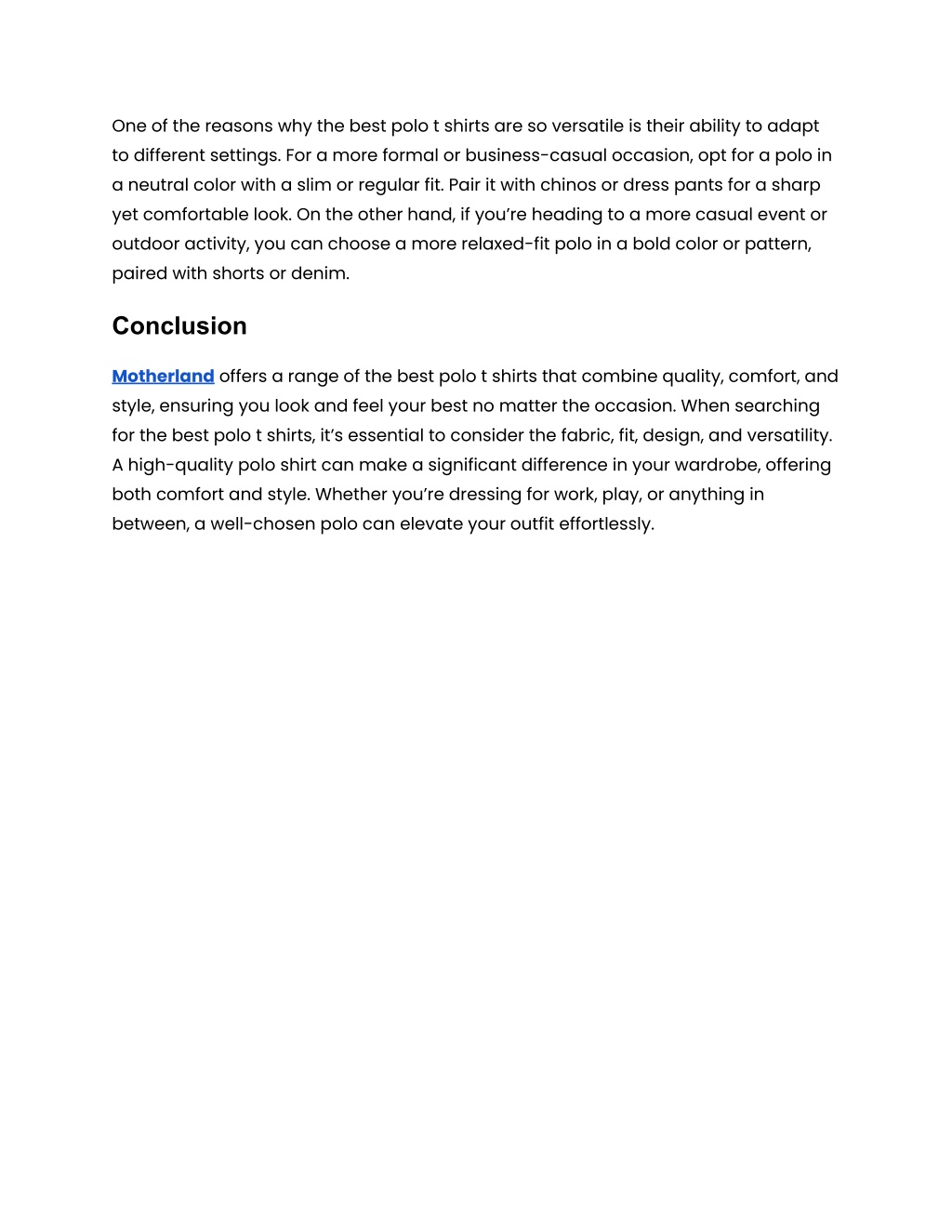 One of the reasons why the best polo t shirts are so versatile is their ability to adapt to different settings. For a more formal or business-casual occasion, opt for a polo in a neutral color with a slim or regular fit. Pair it with chinos or dress pants for a sharp yet comfortable look. On the other hand, if you're heading to a more casual event or outdoor activity, you can choose a more relaxed-fit polo in a bold color or pattern, paired with shorts or denim.

Conclusion

Motherland offers a range of the best polo t shirts that combine quality, comfort, and style, ensuring you look and feel your best no matter the occasion. When searching for the best polo t shirts, it's essential to consider the fabric, fit, design, and versatility. A high-quality polo shirt can make a significant difference in your wardrobe, offering both comfort and style. Whether you're dressing for work, play, or anything in between, a well-chosen polo can elevate your outfit effortlessly.